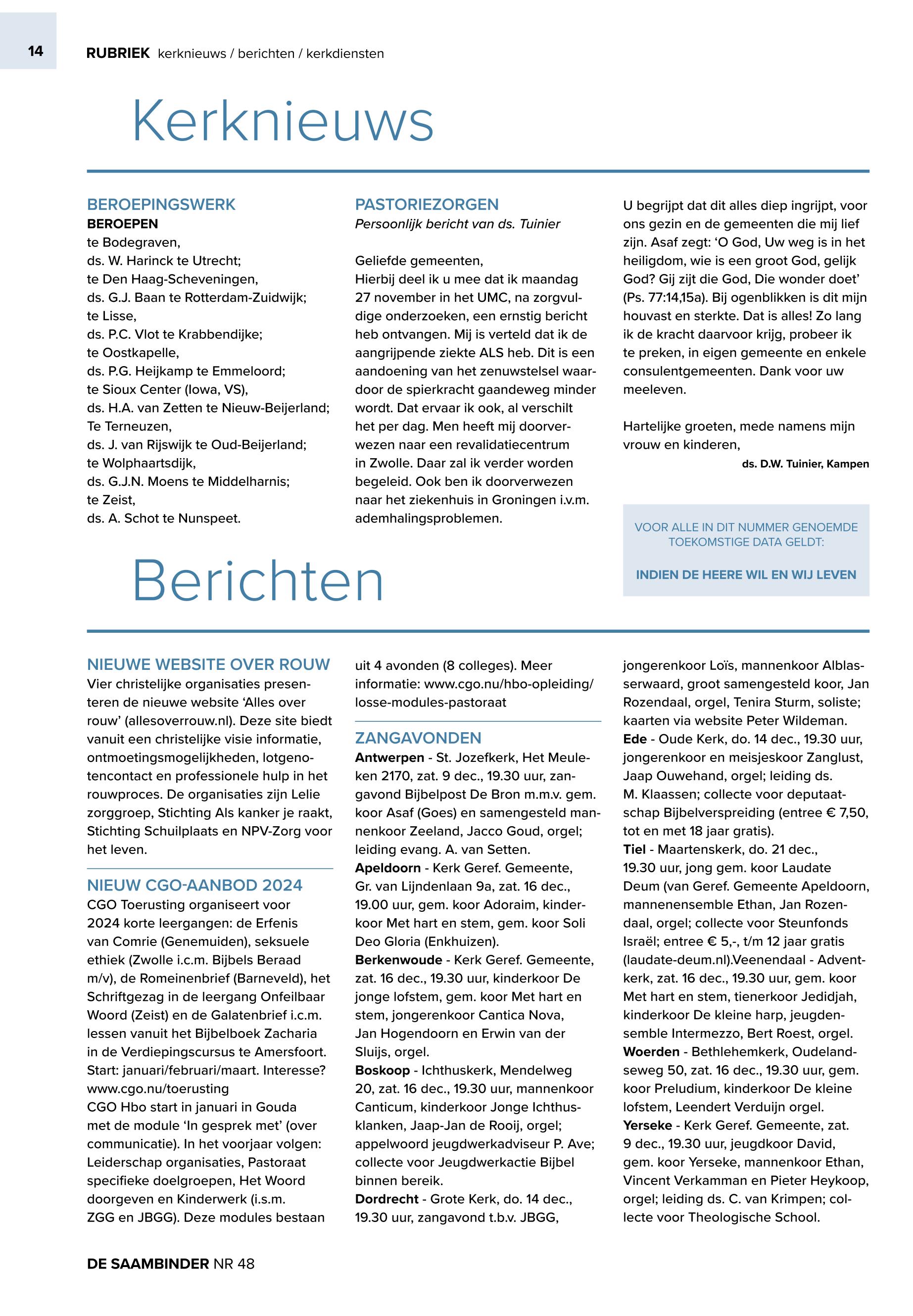 14

RUBRIEK kerknieuws / berichten / kerkdiensten

Kerknieuws

BEROEPINGSWERK
BEROEPEN
te Bodegraven,
ds. W. Harinck te Utrecht;
te Den Haag-Scheveningen,
ds. G.J. Baan te Rotterdam-Zuidwijk;
te Lisse,
ds. P.C. Vlot te Krabbendijke;
te Oostkapelle,
ds. P.G. Heijkamp te Emmeloord;
te Sioux Center (Iowa, VS),
ds. H.A. van Zetten te Nieuw-Beijerland;
Te Terneuzen,
ds. J. van Rijswijk te Oud-Beijerland;
te Wolphaartsdijk,
ds. G.J.N. Moens te Middelharnis;
te Zeist,
ds. A. Schot te Nunspeet.

PASTORIEZORGEN
Persoonlijk bericht van ds. Tuinier

Geliefde gemeenten,
Hierbij deel ik u mee dat ik maandag 27 november in het UMC, na zorgvuldige onderzoeken, een ernstig bericht heb ontvangen. Mij is verteld dat ik de aangrijpende ziekte ALS heb. Dit is een aandoening van het zenuwstelsel waardoor de spierkracht gaandeweg minder wordt. Dat ervaar ik ook, al verschilt het per dag. Men heeft mij doorverwezen naar een revalidatiecentrum in Zwolle. Daar zal ik verder worden begeleid. Ook ben ik doorverwezen naar het ziekenhuis in Groningen i.v.m. ademhalingsproblemen.

U begrijpt dat dit alles diep ingrijpt, voor ons gezin en de gemeenten die mij lief zijn. Asaf zegt: ‘O God, Uw weg is in het heiligdom, wie is een groot God, gelijk God? Gij zijt die God, Die wonder doet’ (Ps. 77:14,15a). Bij ogenblikken is dit mijn houvast en sterkte. Dat is alles! Zo lang ik de kracht daarvoor krijg, probeer ik te preken, in eigen gemeente en enkele consulentgemeenten. Dank voor uw meeleven.

Hartelijke groeten, mede namens mijn vrouw en kinderen,
ds. D.W. Tuinier, Kampen

VOOR ALLE IN DIT NUMMER GENOEMDE TOEKOMSTIGE DATA GELDT:

INDIEN DE HEERE WIL EN WIJ LEVEN

Berichten

NIEUWE WEBSITE OVER ROUW
Vier christelijke organisaties presenteren de nieuwe website ‘Alles over rouw’ (allesoverrouw.nl). Deze site biedt vanuit een christelijke visie informatie, ontmoetingsmogelijkheden, lotgenotencontact en professionele hulp in het rouwproces. De organisaties zijn Lelie zorggroep, Stichting Als kanker je raakt, Stichting Schuilplaats en NPV-Zorg voor het leven.

NIEUW CGO-AANBOD 2024
CGO Toerusting organiseert voor 2024 korte leergangen: de Erfenis van Comrie (Genemuiden), seksuele ethiek (Zwolle i.c.m. Bijbels Beraad m/v), de Romeinenbrief (Barneveld), het Schriftgezag in de leergang Onfeilbaar Woord (Zeist) en de Galatenbrief i.c.m. lessen vanuit het Bijbelboek Zacharia in de Verdiepingscursus te Amersfoort. Start: januari/februari/maart. Interesse? www.cgo.nu/toerusting
CGO Hbo start in januari in Gouda met de module ‘In gesprek met’ (over communicatie). In het voorjaar volgen: Leiderschap organisaties, Pastoraat specifieke doelgroepen, Het Woord doorgeven en Kinderwerk (i.s.m. ZGG en JBGG). Deze modules bestaan uit 4 avonden (8 colleges). Meer informatie: www.cgo.nu/hbo-opleiding/losse-modules-pastoraat

ZANGAVONDEN
Antwerpen - St. Jozefkerk, Het Meuleken 2170, zat. 9 dec., 19.30 uur, zangavond Bijbelpost De Bron m.m.v. gem. koor Asaf (Goes) en samengesteld mannenkoor Zeeland, Jacco Goud, orgel; leiding evang. A. van Setten.
Apeldoorn - Kerk Geref. Gemeente, Gr. van Lijndenlaan 9a, zat. 16 dec., 19.00 uur, gem. koor Adoraim, kinderkoor Met hart en stem, gem. koor Soli Deo Gloria (Enkhuizen).
Berkenwoude - Kerk Geref. Gemeente, zat. 16 dec., 19.30 uur, kinderkoor De jonge lofstem, gem. koor Met hart en stem, jongerenkoor Cantica Nova, Jan Hogendoorn en Erwin van der Sluijs, orgel.
Boskoop - Ichthuskerk, Mendelweg 20, zat. 16 dec., 19.30 uur, mannenkoor Canticum, kinderkoor Jonge Ichthusklanken, Jaap-Jan de Rooij, orgel; appelwoord jeugdwerkadviseur P. Ave; collecte voor Jeugdwerkactie Bijbel binnen bereik.
Dordrecht - Grote Kerk, do. 14 dec., 19.30 uur, zangavond t.b.v. JBGG, jongerenkoor Loïs, mannenkoor Alblasserwaard, groot samengesteld koor, Jan Rozendaal, orgel, Tenira Sturm, soliste; kaarten via website Peter Wildeman.
Ede - Oude Kerk, do. 14 dec., 19.30 uur, jongerenkoor en meisjeskoor Zanglust, Jaap Ouwehand, orgel; leiding ds. M. Klaassen; collecte voor deputaatschap Bijbelverspreiding (entree € 7,50, tot en met 18 jaar gratis).
Tiel - Maartenskerk, do. 21 dec., 19.30 uur, jong gem. koor Laudate Deum (van Geref. Gemeente Apeldoorn, mannenensemble Ethan, Jan Rozendaal, orgel; collecte voor Steunfonds Israël; entree € 5,-, t/m 12 jaar gratis (laudate-deum.nl).Veenendaal - Adventkerk, zat. 16 dec., 19.30 uur, gem. koor Met hart en stem, tienerkoor Jedidjah, kinderkoor De kleine harp, jeugdensemble Intermezzo, Bert Roest, orgel.
Woerden - Bethlehemkerk, Oudelandseweg 50, zat. 16 dec., 19.30 uur, gem. koor Preludium, kinderkoor De kleine lofstem, Leendert Verduijn orgel.
Yerseke - Kerk Geref. Gemeente, zat. 9 dec., 19.30 uur, jeugdkoor David, gem. koor Yerseke, mannenkoor Ethan, Vincent Verkamman en Pieter Heykoop, orgel; leiding ds. C. van Krimpen; collecte voor Theologische School.

DE SAAMBINDER NR 48